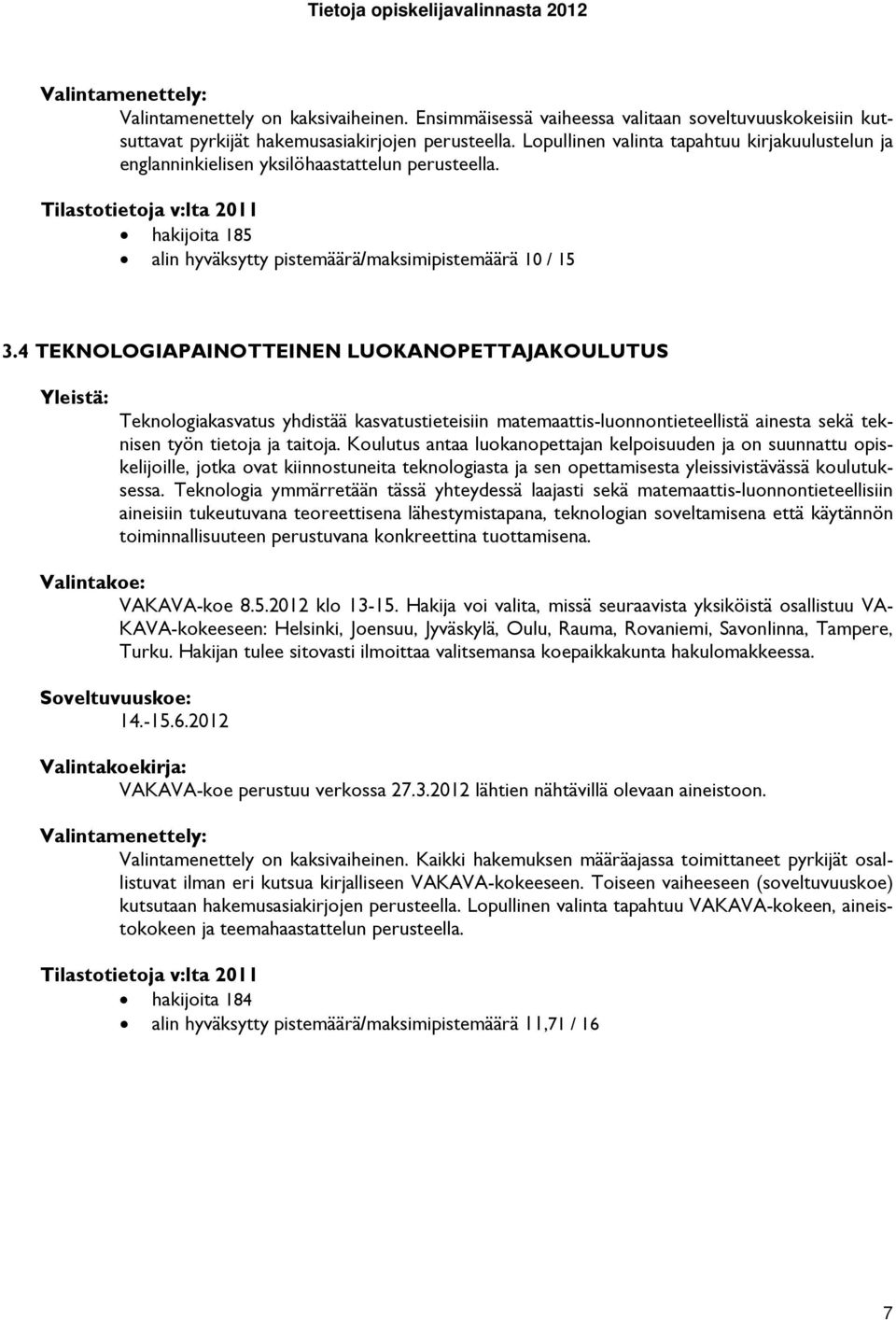 Tietoja opiskelijavalinnasta 2012

Valintamenettely:
Valintamenettely on kaksivaiheinen. Ensimmäisessä vaiheessa valitaan soveltuvuuskokeisiin kutsuttavat pyrkijät hakemusasiakirjojen perusteella. Lopullinen valinta tapahtuu kirjakuulustelun ja englanninkielisen yksilöhaastattelun perusteella.

Tilastotietoja v:lta 2011
• hakijoita 185
• alin hyväksytty pistemäärä/maksimipistemäärä 10 / 15

3.4 TEKNOLOGIAPAINOTTEINEN LUOKANOPETTAJAKOULUTUS

Yleistä:
Teknologiakasvatus yhdistää kasvatustieteisiin matemaattis-luonnontieteellistä ainesta sekä teknisen työn tietoja ja taitoja. Koulutus antaa luokanopettajan kelpoisuuden ja on suunnattu opiskelijoille, jotka ovat kiinnostuneita teknologiasta ja sen opettamisesta yleissivistävässä koulutuksessa. Teknologia ymmärretään tässä yhteydessä laajasti sekä matemaattis-luonnontieteellisiin aineisiin tukeutuvana teoreettisena lähestymistapana, teknologian soveltamisena että käytännön toiminnallisuuteen perustuvana konkreettina tuottamisena.

Valintakoe:
VAKAVA-koe 8.5.2012 klo 13-15. Hakija voi valita, missä seuraavista yksiköistä osallistuu VAKAVA-kokeeseen: Helsinki, Joensuu, Jyväskylä, Oulu, Rauma, Rovaniemi, Savonlinna, Tampere, Turku. Hakijan tulee sitovasti ilmoittaa valitsemansa koepaikkakunta hakulomakkeessa.

Soveltuvuuskoe:
14.-15.6.2012

Valintakoekirja:
VAKAVA-koe perustuu verkossa 27.3.2012 lähtien nähtävillä olevaan aineistoon.

Valintamenettely:
Valintamenettely on kaksivaiheinen. Kaikki hakemuksen määräajassa toimittaneet pyrkijät osallistuvat ilman eri kutsua kirjalliseen VAKAVA-kokeeseen. Toiseen vaiheeseen (soveltuvuuskoe) kutsutaan hakemusasiakirjojen perusteella. Lopullinen valinta tapahtuu VAKAVA-kokeen, aineistokokeen ja teemahaastattelun perusteella.

Tilastotietoja v:lta 2011
• hakijoita 184
• alin hyväksytty pistemäärä/maksimipistemäärä 11,71 / 16

7